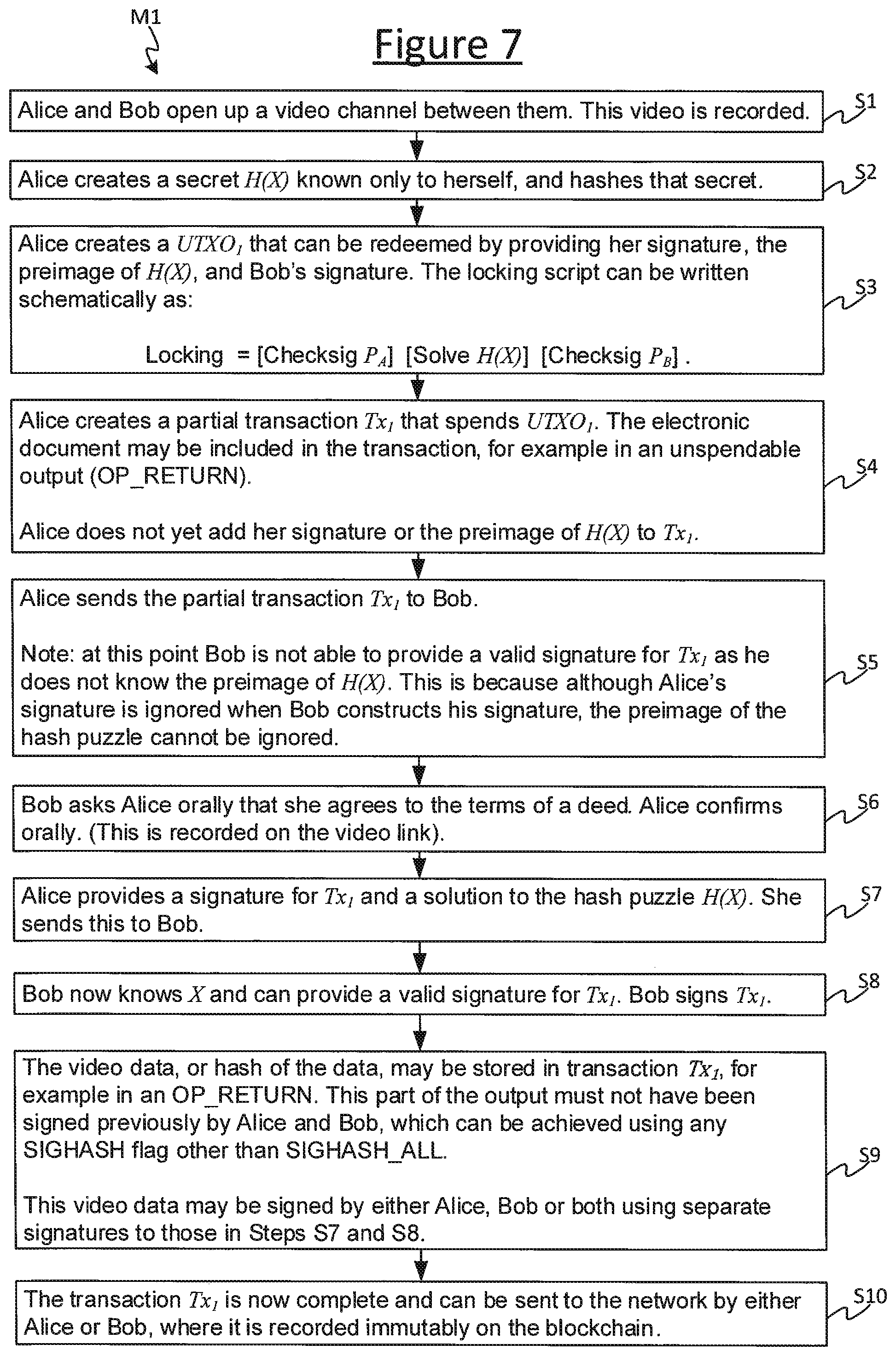 M1

Figure 7

Alice and Bob open up a video channel between them. This video is recorded.

S1

Alice creates a secret $H(X)$ known only to herself, and hashes that secret.

S2

Alice creates a $UTXO_1$ that can be redeemed by providing her signature, the preimage of $H(X)$, and Bob's signature. The locking script can be written schematically as:

Locking = [Checksig $P_A$] [Solve $H(X)$] [Checksig $P_B$] .

S3

Alice creates a partial transaction $Tx_1$ that spends $UTXO_1$. The electronic document may be included in the transaction, for example in an unspendable output (OP_RETURN).

Alice does not yet add her signature or the preimage of $H(X)$ to $Tx_1$.

S4

Alice sends the partial transaction $Tx_1$ to Bob.

Note: at this point Bob is not able to provide a valid signature for $Tx_1$ as he does not know the preimage of $H(X)$. This is because although Alice's signature is ignored when Bob constructs his signature, the preimage of the hash puzzle cannot be ignored.

S5

Bob asks Alice orally that she agrees to the terms of a deed. Alice confirms orally. (This is recorded on the video link).

S6

Alice provides a signature for $Tx_1$ and a solution to the hash puzzle $H(X)$. She sends this to Bob.

S7

Bob now knows $X$ and can provide a valid signature for $Tx_1$. Bob signs $Tx_1$.

S8

The video data, or hash of the data, may be stored in transaction $Tx_1$, for example in an OP_RETURN. This part of the output must not have been signed previously by Alice and Bob, which can be achieved using any SIGHASH flag other than SIGHASH_ALL.

This video data may be signed by either Alice, Bob or both using separate signatures to those in Steps S7 and S8.

S9

The transaction $Tx_1$ is now complete and can be sent to the network by either Alice or Bob, where it is recorded immutably on the blockchain.

S10